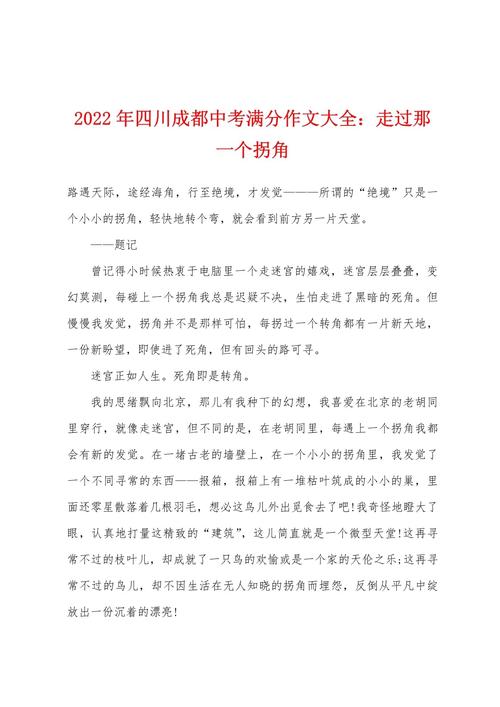 2022年四川成都中考满分作文大全：走过那一个拐角

路遇天际，途经海角，行至绝境，才发觉———所谓的“绝境”只是一个小小的拐角，轻快地转个弯，就会看到前方另一片天堂。

——题记

曾记得小时候热衷于电脑里一个走迷宫的嬉戏，迷宫层层叠叠，变幻莫测，每碰上一个拐角我总是迟疑不决，生怕走进了黑暗的死角。但慢慢我发觉，拐角并不是那样可怕，每拐过一个转角都有一片新天地，一份新盼望，即使进了死角，但有回头的路可寻。

迷宫正如人生。死角即是转角。

我的思绪飘向北京，那儿有我种下的幻想，我喜爱在北京的老胡同里穿行，就像走迷宫，但不同的是，在老胡同里，每遇上一个拐角我都会有新的发觉。在一堵古老的墙壁上，在一个小小的拐角里，我发觉了一个不同寻常的东西——报箱，报箱上有一堆枯叶筑成的小小的巢，里面还零星散落着几根羽毛，想必这鸟儿外出觅食去了吧!我奇怪地瞪大了眼，认真地打量这精致的“建筑”，这儿简直就是一个微型天堂!这再寻常不过的枝叶儿，却成就了一只鸟的欢愉或是一个家的天伦之乐;这再寻常不过的鸟儿，却不因生活在无人知晓的拐角而埋怨，反倒从平凡中绽放出一份沉着的漂亮!